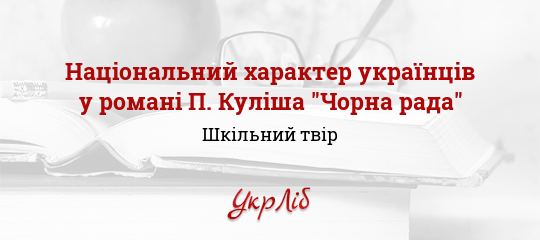 Національний характер українців у романі П. Куліша "Чорна рада"

Шкільний твір

УкрЛіб